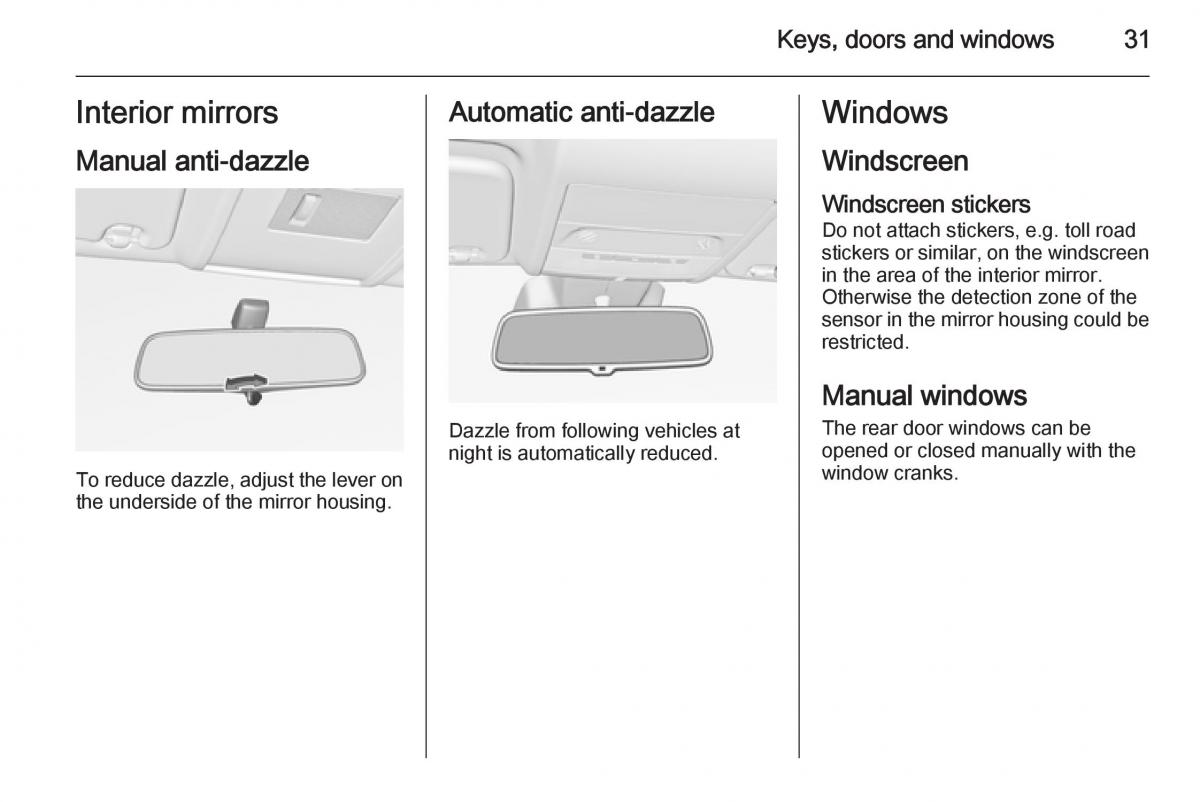 Keys, doors and windows 31

Interior mirrors

Manual anti-dazzle

To reduce dazzle, adjust the lever on the underside of the mirror housing.

Automatic anti-dazzle

Dazzle from following vehicles at night is automatically reduced.

Windows

Windscreen

Windscreen stickers

Do not attach stickers, e.g. toll road stickers or similar, on the windscreen in the area of the interior mirror. Otherwise the detection zone of the sensor in the mirror housing could be restricted.

Manual windows

The rear door windows can be opened or closed manually with the window cranks.